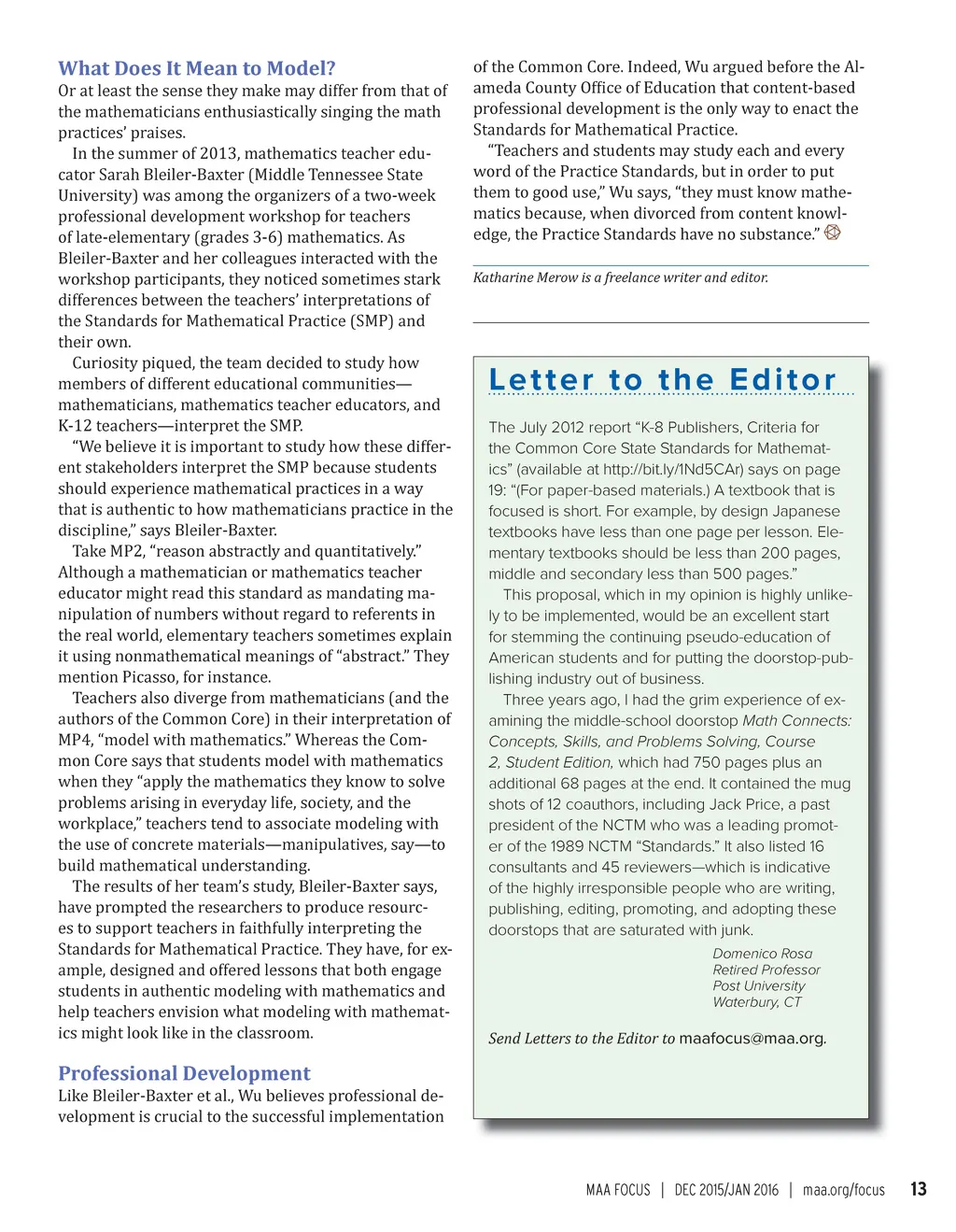 What Does It Mean to Model?

Or at least the sense they make may differ from that of the mathematicians enthusiastically singing the math practices' praises.

In the summer of 2013, mathematics teacher educator Sarah Bleiler-Baxter (Middle Tennessee State University) was among the organizers of a two-week professional development workshop for teachers of late-elementary (grades 3-6) mathematics. As Bleiler-Baxter and her colleagues interacted with the workshop participants, they noticed sometimes stark differences between the teachers' interpretations of the Standards for Mathematical Practice (SMP) and their own.

Curiosity piqued, the team decided to study how members of different educational communities—mathematicians, mathematics teacher educators, and K-12 teachers—interpret the SMP.

"We believe it is important to study how these different stakeholders interpret the SMP because students should experience mathematical practices in a way that is authentic to how mathematicians practice in the discipline," says Bleiler-Baxter.

Take MP2, "reason abstractly and quantitatively." Although a mathematician or mathematics teacher educator might read this standard as mandating manipulation of numbers without regard to referents in the real world, elementary teachers sometimes explain it using nonmathematical meanings of "abstract." They mention Picasso, for instance.

Teachers also diverge from mathematicians (and the authors of the Common Core) in their interpretation of MP4, "model with mathematics." Whereas the Common Core says that students model with mathematics when they "apply the mathematics they know to solve problems arising in everyday life, society, and the workplace," teachers tend to associate modeling with the use of concrete materials—manipulatives, say—to build mathematical understanding.

The results of her team's study, Bleiler-Baxter says, have prompted the researchers to produce resources to support teachers in faithfully interpreting the Standards for Mathematical Practice. They have, for example, designed and offered lessons that both engage students in authentic modeling with mathematics and help teachers envision what modeling with mathematics might look like in the classroom.

Professional Development

Like Bleiler-Baxter et al., Wu believes professional development is crucial to the successful implementation of the Common Core. Indeed, Wu argued before the Alameda County Office of Education that content-based professional development is the only way to enact the Standards for Mathematical Practice.

"Teachers and students may study each and every word of the Practice Standards, but in order to put them to good use," Wu says, "they must know mathematics because, when divorced from content knowledge, the Practice Standards have no substance."

Katharine Merow is a freelance writer and editor.

Letter to the Editor

The July 2012 report "K-8 Publishers, Criteria for the Common Core State Standards for Mathematics" (available at http://bit.ly/1Nd5CAr) says on page 19: "(For paper-based materials.) A textbook that is focused is short. For example, by design Japanese textbooks have less than one page per lesson. Elementary textbooks should be less than 200 pages, middle and secondary less than 500 pages."

This proposal, which in my opinion is highly unlikely to be implemented, would be an excellent start for stemming the continuing pseudo-education of American students and for putting the doorstop-publishing industry out of business.

Three years ago, I had the grim experience of examining the middle-school doorstop Math Connects: Concepts, Skills, and Problems Solving, Course 2, Student Edition, which had 750 pages plus an additional 68 pages at the end. It contained the mug shots of 12 coauthors, including Jack Price, a past president of the NCTM who was a leading promoter of the 1989 NCTM "Standards." It also listed 16 consultants and 45 reviewers—which is indicative of the highly irresponsible people who are writing, publishing, editing, promoting, and adopting these doorstops that are saturated with junk.

Domenico Rosa
Retired Professor
Post University
Waterbury, CT

Send Letters to the Editor to maafocus@maa.org.

MAA FOCUS | DEC 2015/JAN 2016 | maa.org/focus 13